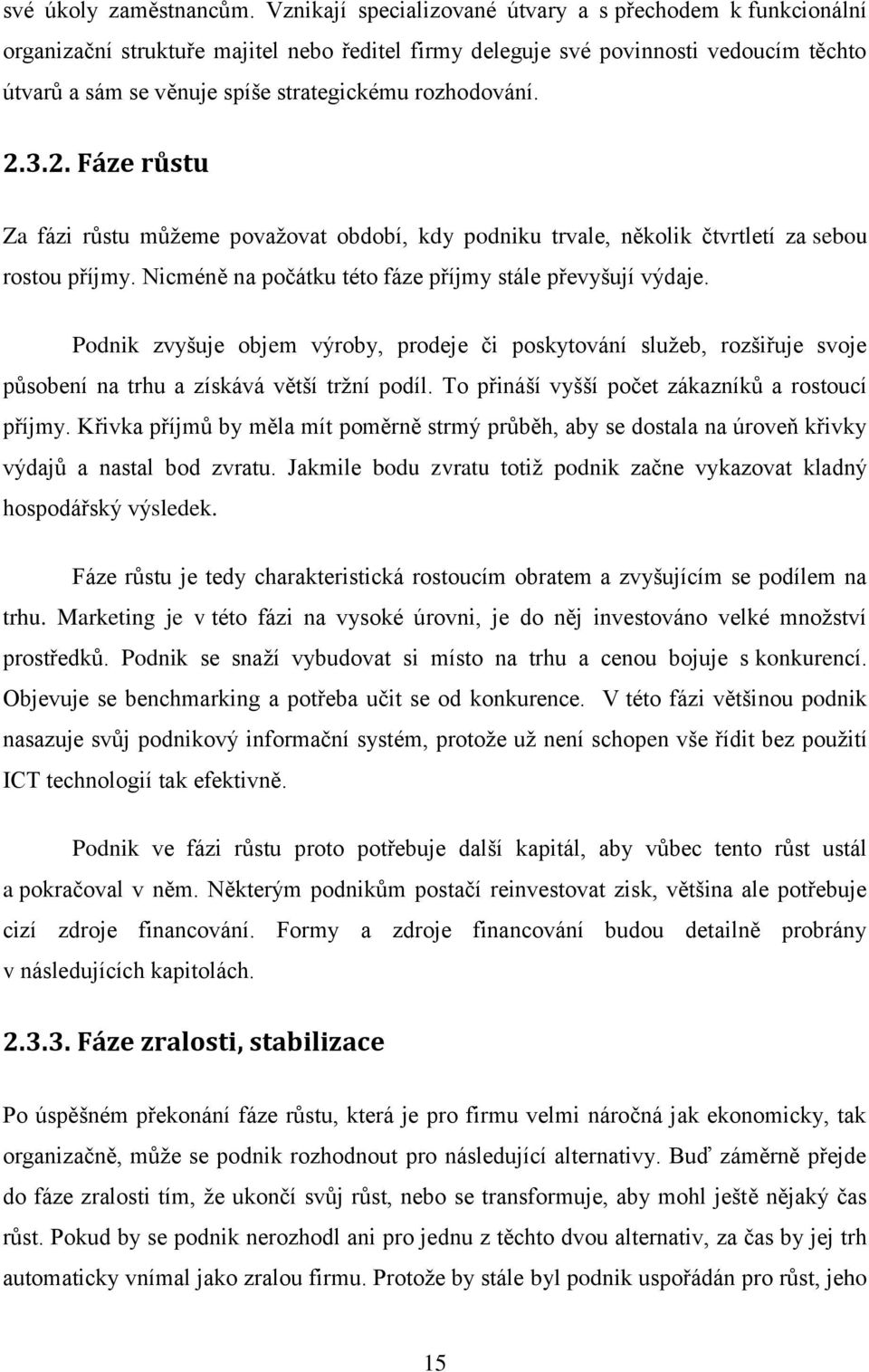 své úkoly zaměstnancům. Vznikají specializované útvary a s přechodem k funkcionální organizační struktuře majitel nebo ředitel firmy deleguje své povinnosti vedoucím těchto útvarů a sám se věnuje spíše strategickému rozhodování.

2.3.2. Fáze růstu

Za fázi růstu můžeme považovat období, kdy podniku trvale, několik čtvrtletí za sebou rostou příjmy. Nicméně na počátku této fáze příjmy stále převyšují výdaje.

Podnik zvyšuje objem výroby, prodeje či poskytování služeb, rozšiřuje svoje působení na trhu a získává větší tržní podíl. To přináší vyšší počet zákazníků a rostoucí příjmy. Křivka příjmů by měla mít poměrně strmý průběh, aby se dostala na úroveň křivky výdajů a nastal bod zvratu. Jakmile bodu zvratu totiž podnik začne vykazovat kladný hospodářský výsledek.

Fáze růstu je tedy charakteristická rostoucím obratem a zvyšujícím se podílem na trhu. Marketing je v této fázi na vysoké úrovni, je do něj investováno velké množství prostředků. Podnik se snaží vybudovat si místo na trhu a cenou bojuje s konkurencí. Objevuje se benchmarking a potřeba učit se od konkurence. V této fázi většinou podnik nasazuje svůj podnikový informační systém, protože už není schopen vše řídit bez použití ICT technologií tak efektivně.

Podnik ve fázi růstu proto potřebuje další kapitál, aby vůbec tento růst ustál a pokračoval v něm. Některým podnikům postačí reinvestovat zisk, většina ale potřebuje cizí zdroje financování. Formy a zdroje financování budou detailně probrány v následujících kapitolách.

2.3.3. Fáze zralosti, stabilizace

Po úspěšném překonání fáze růstu, která je pro firmu velmi náročná jak ekonomicky, tak organizačně, může se podnik rozhodnout pro následující alternativy. Buď záměrně přejde do fáze zralosti tím, že ukončí svůj růst, nebo se transformuje, aby mohl ještě nějaký čas růst. Pokud by se podnik nerozhodl ani pro jednu z těchto dvou alternativ, za čas by jej trh automaticky vnímal jako zralou firmu. Protože by stále byl podnik uspořádán pro růst, jeho

15